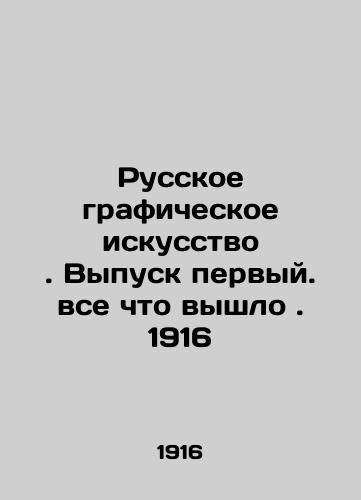 Русское графическое искусство . Выпуск первый. все что вышло . 1916

1916